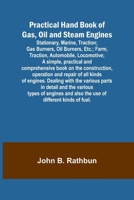 Practical Hand Book of Gas, Oil and Steam Engines

Stationary, Marine, Traction; Gas Burners, Oil Burners, Etc.; Farm, Traction, Automobile, Locomotive; A simple, practical and comprehensive book on the construction, operation and repair of all kinds of engines. Dealing with the various parts in detail and the various types of engines and also the use of different kinds of fuel.

John B. Rathbun